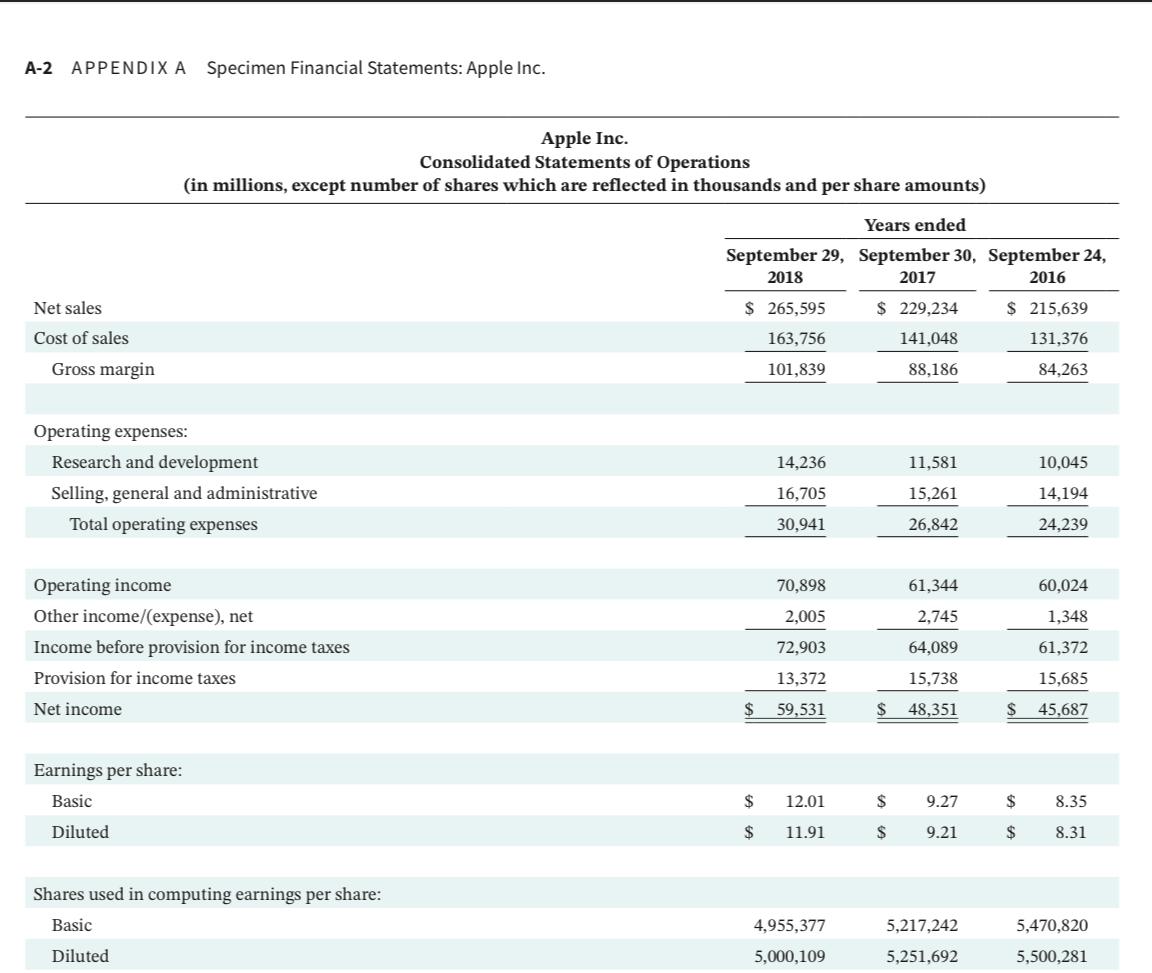 A-2 APPENDIX A Specimen Financial Statements: Apple Inc.

Apple Inc.
Consolidated Statements of Operations
(in millions, except number of shares which are reflected in thousands and per share amounts)

| | Years ended | | |
|---|---|---|---|
| | September 29, 2018 | September 30, 2017 | September 24, 2016 |
| Net sales | \$ 265,595 | \$ 229,234 | \$ 215,639 |
| Cost of sales | 163,756 | 141,048 | 131,376 |
| Gross margin | 101,839 | 88,186 | 84,263 |
| | | | |
| Operating expenses: | | | |
| Research and development | 14,236 | 11,581 | 10,045 |
| Selling, general and administrative | 16,705 | 15,261 | 14,194 |
| Total operating expenses | 30,941 | 26,842 | 24,239 |
| | | | |
| Operating income | 70,898 | 61,344 | 60,024 |
| Other income/(expense), net | 2,005 | 2,745 | 1,348 |
| Income before provision for income taxes | 72,903 | 64,089 | 61,372 |
| Provision for income taxes | 13,372 | 15,738 | 15,685 |
| Net income | \$ 59,531 | \$ 48,351 | \$ 45,687 |
| | | | |
| Earnings per share: | | | |
| Basic | \$ 12.01 | \$ 9.27 | \$ 8.35 |
| Diluted | \$ 11.91 | \$ 9.21 | \$ 8.31 |
| | | | |
| Shares used in computing earnings per share: | | | |
| Basic | 4,955,377 | 5,217,242 | 5,470,820 |
| Diluted | 5,000,109 | 5,251,692 | 5,500,281 |